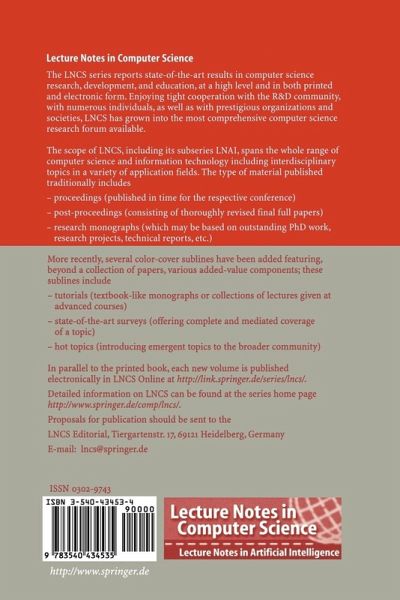 Lecture Notes in Computer Science

The LNCS series reports state-of-the-art results in computer science research, development, and education, at a high level and in both printed and electronic form. Enjoying tight cooperation with the R&D community, with numerous individuals, as well as with prestigious organizations and societies, LNCS has grown into the most comprehensive computer science research forum available.

The scope of LNCS, including its subseries LNAI, spans the whole range of computer science and information technology including interdisciplinary topics in a variety of application fields. The type of material published traditionally includes

– proceedings (published in time for the respective conference)

– post-proceedings (consisting of thoroughly revised final full papers)

– research monographs (which may be based on outstanding PhD work, research projects, technical reports, etc.)

More recently, several color-cover sublines have been added featuring, beyond a collection of papers, various added-value components; these sublines include

– tutorials (textbook-like monographs or collections of lectures given at advanced courses)

– state-of-the-art surveys (offering complete and mediated coverage of a topic)

– hot topics (introducing emergent topics to the broader community)

In parallel to the printed book, each new volume is published electronically in LNCS Online at http://link.springer.de/series/lncs/.

Detailed information on LNCS can be found at the series home page http://www.springer.de/comp/lncs/.

Proposals for publication should be sent to the

LNCS Editorial, Tiergartenstr. 17, 69121 Heidelberg, Germany

E-mail: lncs@springer.de

ISSN 0302-9743

ISBN 3-540-43453-4

90000

9 783540 434535

Lecture Notes in Computer Science

Lecture Notes in Artificial Intelligence

http://www.springer.de